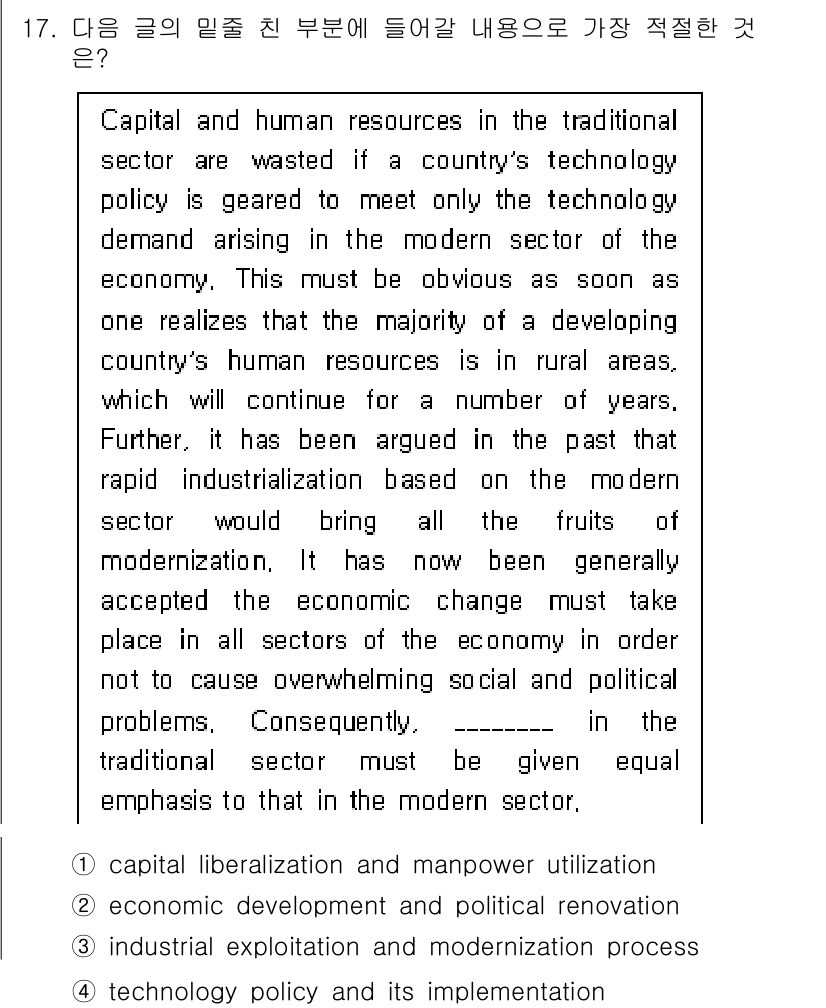 17. 다음 글의 밑줄 친 부분에 들어갈 내용으로 가장 적절한 것은?

Capital and human resources in the traditional sector are wasted if a country's technology policy is geared to meet only the technology demand arising in the modern sector of the economy. This must be obvious as soon as one realizes that the majority of a developing country's human resources is in rural areas, which will continue for a number of years. Further, it has been argued in the past that rapid industrialization based on the modern sector would bring all the fruits of modernization. It has now been generally accepted the economic change must take place in all sectors of the economy in order not to cause overwhelming social and political problems. Consequently, ________ in the traditional sector must be given equal emphasis to that in the modern sector.

① capital liberalization and manpower utilization
② economic development and political renovation
③ industrial exploitation and modernization process
④ technology policy and its implementation